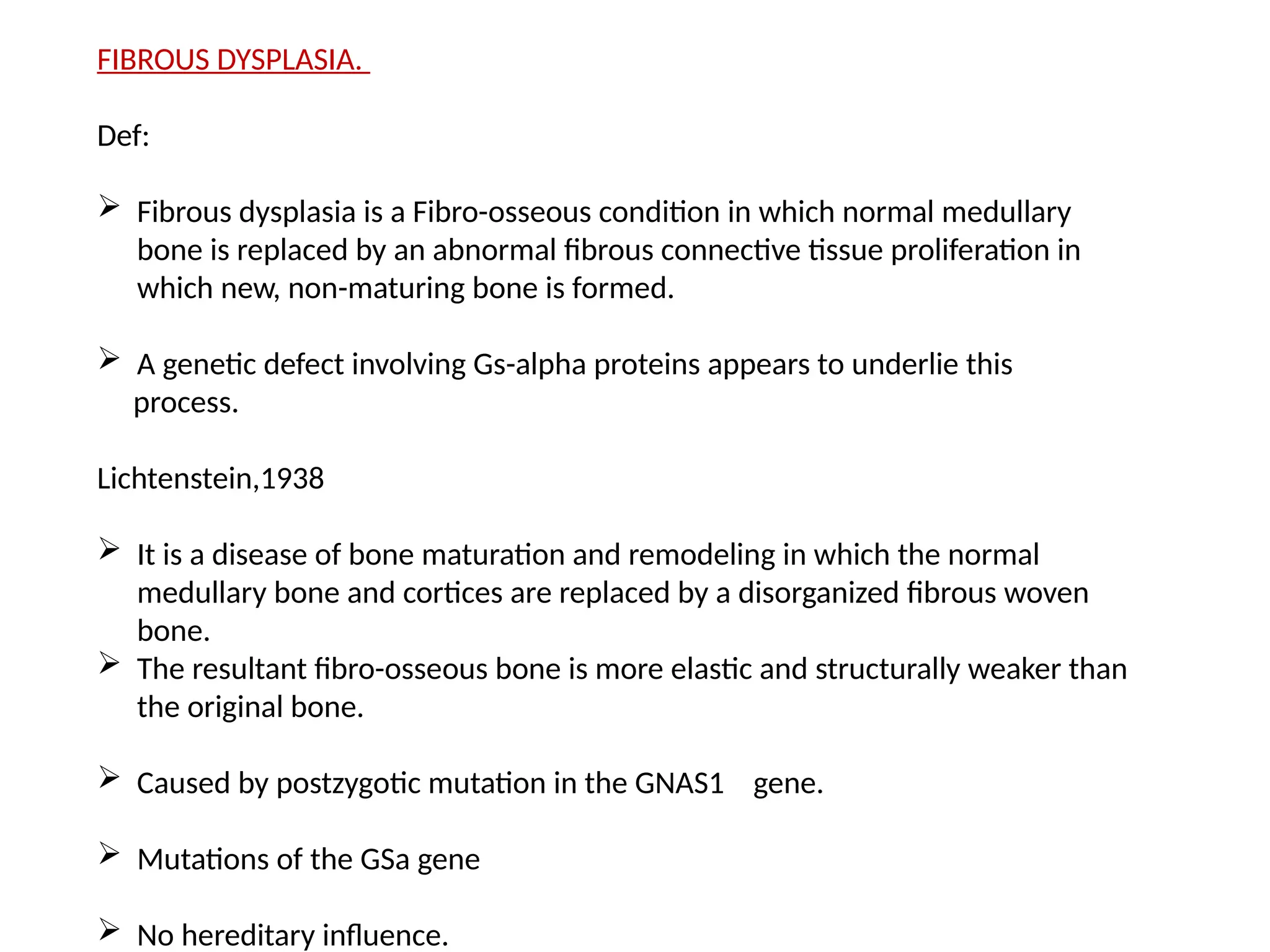 FIBROUS DYSPLASIA.

Def:

➢ Fibrous dysplasia is a Fibro-osseous condition in which normal medullary bone is replaced by an abnormal fibrous connective tissue proliferation in which new, non-maturing bone is formed.

➢ A genetic defect involving Gs-alpha proteins appears to underlie this process.

Lichtenstein,1938

➢ It is a disease of bone maturation and remodeling in which the normal medullary bone and cortices are replaced by a disorganized fibrous woven bone.
➢ The resultant fibro-osseous bone is more elastic and structurally weaker than the original bone.

➢ Caused by postzygotic mutation in the GNAS1 gene.

➢ Mutations of the GSa gene

➢ No hereditary influence.